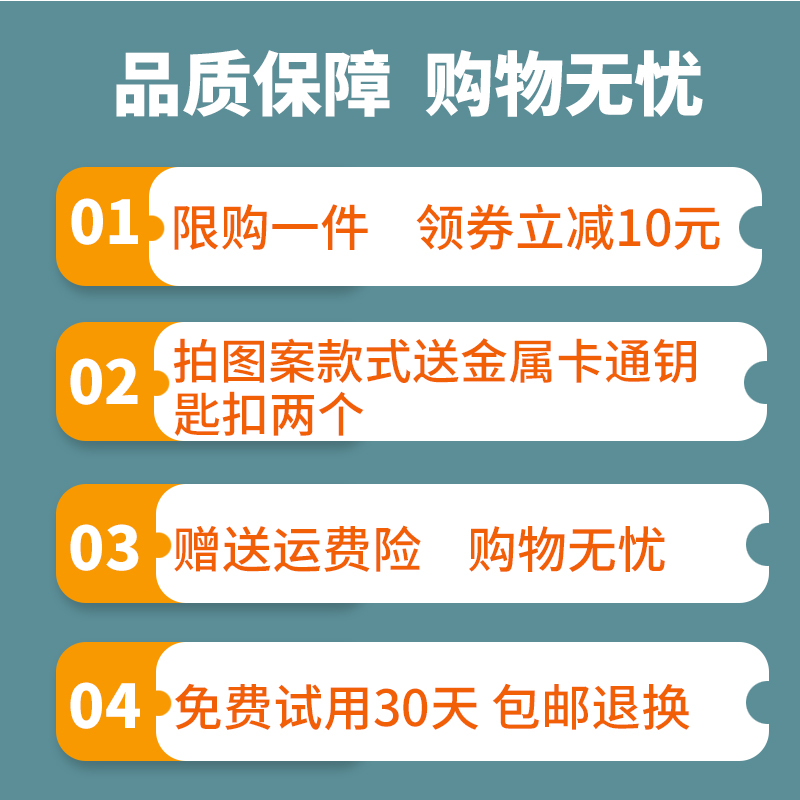 品质保障 购物无忧

01 限购一件 领券立减10元

02 拍图案款式送金属卡通钥匙扣两个

03 赠送运费险 购物无忧

04 免费试用30天 包邮退换